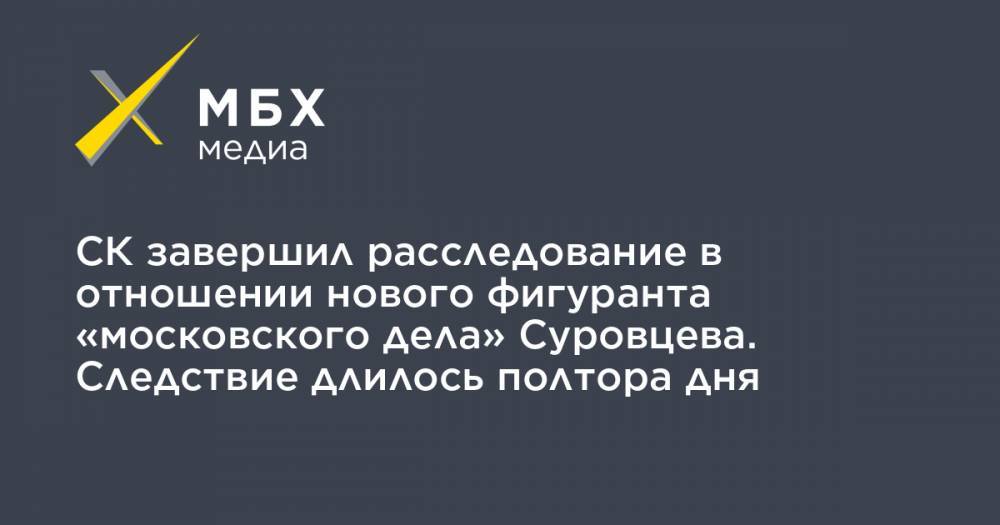 МБХ
медиа

СК завершил расследование в отношении нового фигуранта «московского дела» Суровцева. Следствие длилось полтора дня